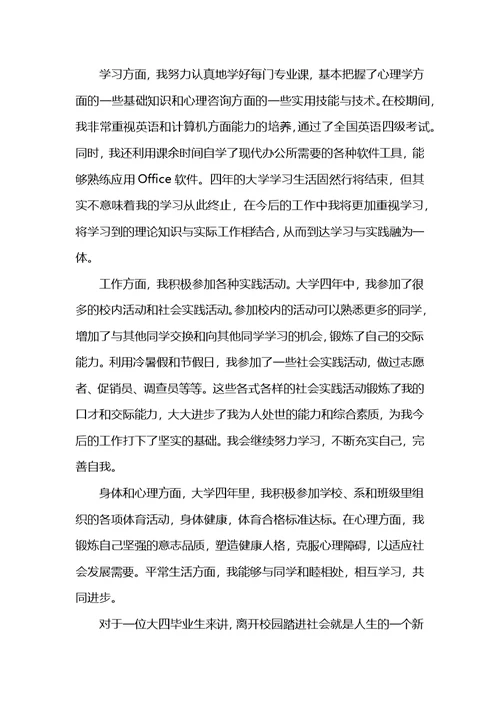 学习方面，我努力认真地学好每门专业课，基本把握了心理学方面的一些基础知识和心理咨询方面的一些实用技能与技术。在校期间，我非常重视英语和计算机方面能力的培养，通过了全国英语四级考试。同时，我还利用课余时间自学了现代办公所需要的各种软件工具，能够熟练应用 Office 软件。四年的大学学习生活固然行将结束，但其实不意味着我的学习从此终止，在今后的工作中我将更加重视学习，将学习到的理论知识与实际工作相结合，从而到达学习与实践融为一体。

工作方面，我积极参加各种实践活动。大学四年中，我参加了很多的校内活动和社会实践活动。参加校内的活动可以熟悉更多的同学，增加了与其他同学交换和向其他同学学习的机会，锻炼了自己的交际能力。利用冷暑假和节假日，我参加了一些社会实践活动，做过志愿者、促销员、调查员等等。这些各式各样的社会实践活动锻炼了我的口才和交际能力，大大进步了我为人处世的能力和综合素质，为我今后的工作打下了坚实的基础。我会继续努力学习，不断充实自己，完善自我。

身体和心理方面，大学四年里，我积极参加学校、系和班级里组织的各项体育活动，身体健康，体育合格标准达标。在心理方面，我锻炼自己坚强的意志品质，塑造健康人格，克服心理障碍，以适应社会发展需要。平常生活方面，我能够与同学和睦相处，相互学习，共同进步。

对于一位大四毕业生来讲，离开校园踏进社会就是人生的一个新